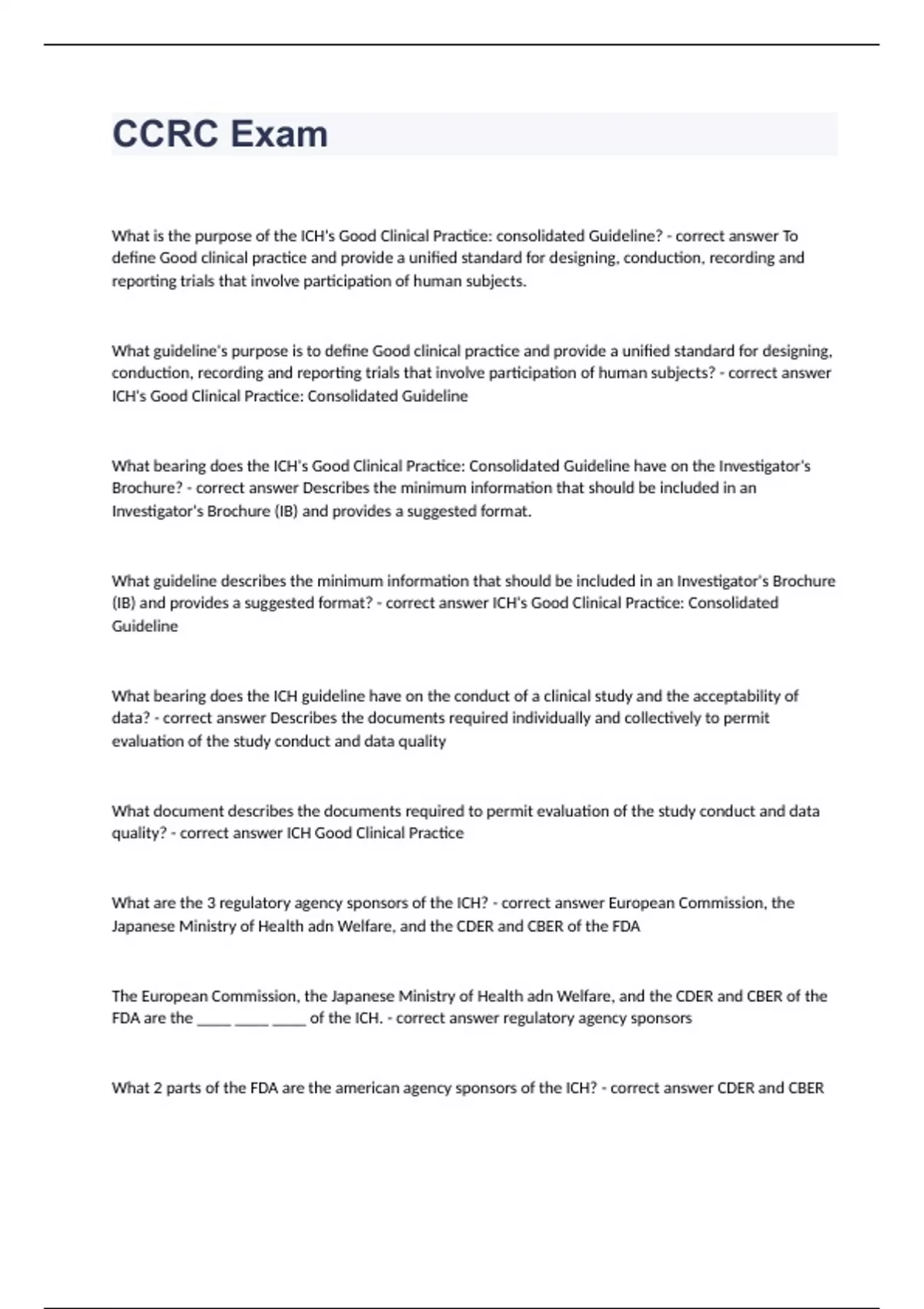 CCRC Exam

What is the purpose of the ICH's Good Clinical Practice: consolidated Guideline? - correct answer To define Good clinical practice and provide a unified standard for designing, conduction, recording and reporting trials that involve participation of human subjects.

What guideline's purpose is to define Good clinical practice and provide a unified standard for designing, conduction, recording and reporting trials that involve participation of human subjects? - correct answer ICH's Good Clinical Practice: Consolidated Guideline

What bearing does the ICH's Good Clinical Practice: Consolidated Guideline have on the Investigator's Brochure? - correct answer Describes the minimum information that should be included in an Investigator's Brochure (IB) and provides a suggested format.

What guideline describes the minimum information that should be included in an Investigator's Brochure (IB) and provides a suggested format? - correct answer ICH's Good Clinical Practice: Consolidated Guideline

What bearing does the ICH guideline have on the conduct of a clinical study and the acceptability of data? - correct answer Describes the documents required individually and collectively to permit evaluation of the study conduct and data quality

What document describes the documents required to permit evaluation of the study conduct and data quality? - correct answer ICH Good Clinical Practice

What are the 3 regulatory agency sponsors of the ICH? - correct answer European Commission, the Japanese Ministry of Health adn Welfare, and the CDER and CBER of the FDA

The European Commission, the Japanese Ministry of Health adn Welfare, and the CDER and CBER of the FDA are the _____ _____ _____ of the ICH. - correct answer regulatory agency sponsors

What 2 parts of the FDA are the american agency sponsors of the ICH? - correct answer CDER and CBER